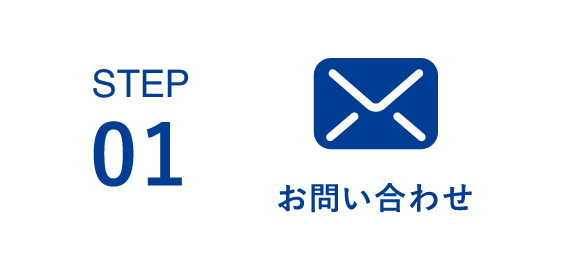 STEP
01

お問い合わせ